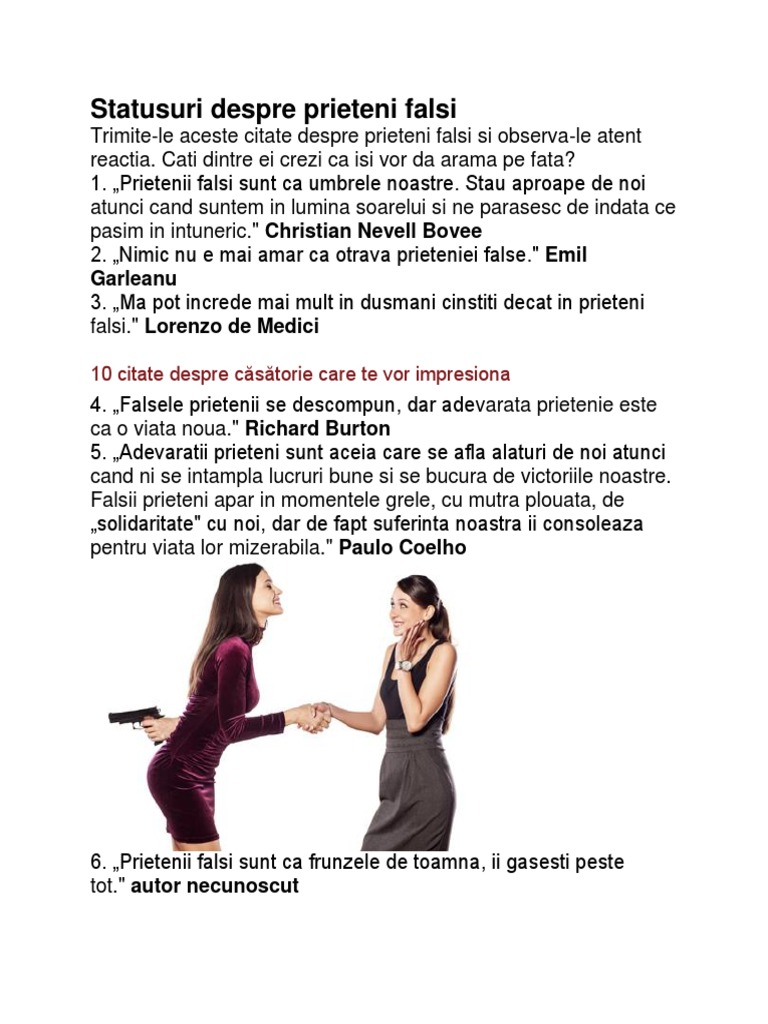 Statusuri despre prieteni falsi

Trimite-le aceste citate despre prieteni falsi si observa-le atent reactia. Cati dintre ei crezi ca isi vor da arama pe fata?

1. „Prietenii falsi sunt ca umbrele noastre. Stau aproape de noi atunci cand suntem in lumina soarelui si ne parasesc de indata ce pasim in intuneric." Christian Nevell Bovee

2. „Nimic nu e mai amar ca otrava prieteniei false." Emil Garleanu

3. „Ma pot increde mai mult in dusmani cinstiti decat in prieteni falsi." Lorenzo de Medici

10 citate despre căsătorie care te vor impresiona

4. „Falsele prietenii se descompun, dar adevarata prietenie este ca o viata noua." Richard Burton

5. „Adevaratii prieteni sunt aceia care se afla alaturi de noi atunci cand ni se intampla lucruri bune si se bucura de victoriile noastre. Falsii prieteni apar in momentele grele, cu mutra plouata, de „solidaritate" cu noi, dar de fapt suferinta noastra ii consoleaza pentru viata lor mizerabila." Paulo Coelho

6. „Prietenii falsi sunt ca frunzele de toamna, ii gasesti peste tot." autor necunoscut